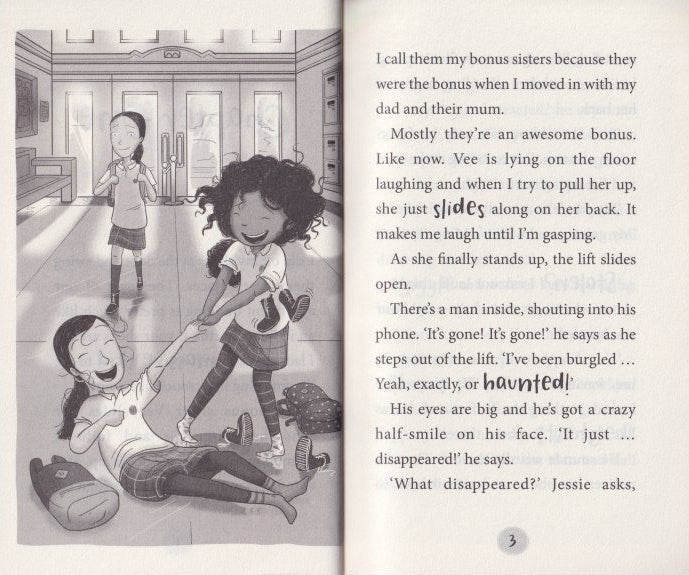 I call them my bonus sisters because they were the bonus when I moved in with my dad and their mum.

Mostly they're an awesome bonus. Like now. Vee is lying on the floor laughing and when I try to pull her up, she just slides along on her back. It makes me laugh until I'm gasping.

As she finally stands up, the lift slides open.

There's a man inside, shouting into his phone. 'It's gone! It's gone!' he says as he steps out of the lift. 'I've been burgled … Yeah, exactly, or haunted!'

His eyes are big and he's got a crazy half-smile on his face. 'It just … disappeared!' he says.

'What disappeared?' Jessie asks,

3